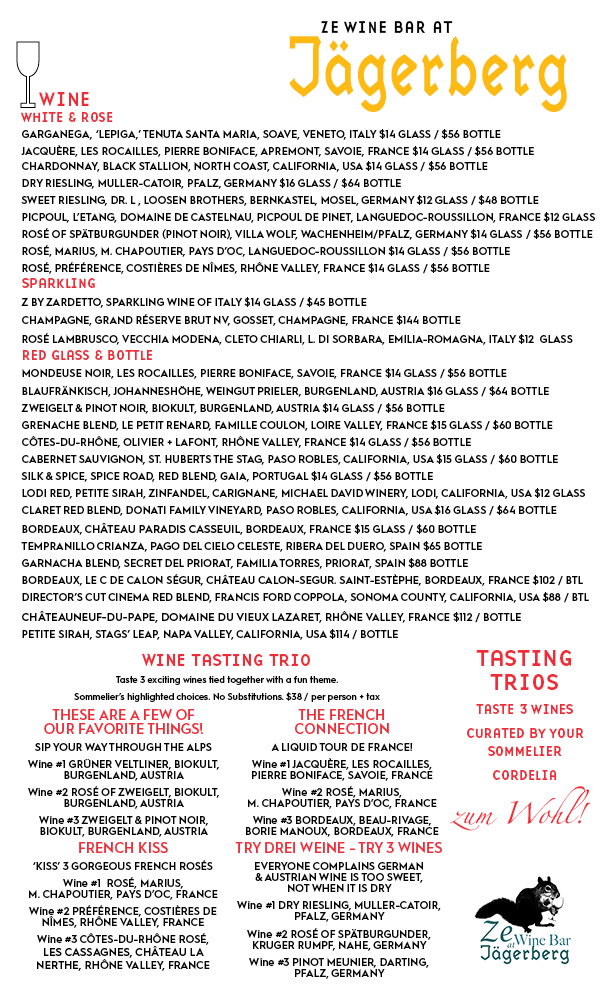 ZE WINE BAR AT
Jägerberg

WINE
WHITE & ROSE
GARGANEGA, 'LEPIGA,' TENUTA SANTA MARIA, SOAVE, VENETO, ITALY $14 GLASS / $56 BOTTLE
JACQUÈRE, LES ROCAILLES, PIERRE BONIFACE, APREMONT, SAVOIE, FRANCE $14 GLASS / $56 BOTTLE
CHARDONNAY, BLACK STALLION, NORTH COAST, CALIFORNIA, USA $14 GLASS / $56 BOTTLE
DRY RIESLING, MULLER-CATOIR, PFALZ, GERMANY $16 GLASS / $64 BOTTLE
SWEET RIESLING, DR. L , LOOSEN BROTHERS, BERNKASTEL, MOSEL, GERMANY $12 GLASS / $48 BOTTLE
PICPOUL, L'ETANG, DOMAINE DE CASTELNAU, PICPOUL DE PINET, LANGUEDOC-ROUSSILLON, FRANCE $12 GLASS
ROSÉ OF SPÄTBURGUNDER (PINOT NOIR), VILLA WOLF, WACHENHEIM/PFALZ, GERMANY $14 GLASS / $56 BOTTLE
ROSÉ, MARIUS, M. CHAPOUTIER, PAYS D'OC, LANGUEDOC-ROUSSILLON $14 GLASS / $56 BOTTLE
ROSÉ, PRÉFÉRENCE, COSTIÈRES DE NÎMES, RHÔNE VALLEY, FRANCE $14 GLASS / $56 BOTTLE
SPARKLING
Z BY ZARDETTO, SPARKLING WINE OF ITALY $14 GLASS / $45 BOTTLE
CHAMPAGNE, GRAND RÉSERVE BRUT NV, GOSSET, CHAMPAGNE, FRANCE $144 BOTTLE
ROSÉ LAMBRUSCO, VECCHIA MODENA, CLETO CHIARLI, L. DI SORBARA, EMILIA-ROMAGNA, ITALY $12 GLASS
RED GLASS & BOTTLE
MONDEUSE NOIR, LES ROCAILLES, PIERRE BONIFACE, SAVOIE, FRANCE $14 GLASS / $56 BOTTLE
BLAUFRÄNKISCH, JOHANNESHÖHE, WEINGUT PRIELER, BURGENLAND, AUSTRIA $16 GLASS / $64 BOTTLE
ZWEIGELT & PINOT NOIR, BIOKULT, BURGENLAND, AUSTRIA $14 GLASS / $56 BOTTLE
GRENACHE BLEND, LE PETIT RENARD, FAMILLE COULON, LOIRE VALLEY, FRANCE $15 GLASS / $60 BOTTLE
CÔTES-DU-RHÔNE, OLIVIER + LAFONT, RHÔNE VALLEY, FRANCE $14 GLASS / $56 BOTTLE
CABERNET SAUVIGNON, ST. HUBERTS THE STAG, PASO ROBLES, CALIFORNIA, USA $15 GLASS / $60 BOTTLE
SILK & SPICE, SPICE ROAD, RED BLEND, GAIA, PORTUGAL $14 GLASS / $56 BOTTLE
LODI RED, PETITE SIRAH, ZINFANDEL, CARIGNANE, MICHAEL DAVID WINERY, LODI, CALIFORNIA, USA $12 GLASS
CLARET RED BLEND, DONATI FAMILY VINEYARD, PASO ROBLES, CALIFORNIA, USA $16 GLASS / $64 BOTTLE
BORDEAUX, CHÂTEAU PARADIS CASSEUIL, BORDEAUX, FRANCE $15 GLASS / $60 BOTTLE
TEMPRANILLO CRIANZA, PAGO DEL CIELO CELESTE, RIBERA DEL DUERO, SPAIN $65 BOTTLE
GARNACHA BLEND, SECRET DEL PRIORAT, FAMILIA TORRES, PRIORAT, SPAIN $88 BOTTLE
BORDEAUX, LE C DE CALON SÉGUR, CHÂTEAU CALON-SEGUR. SAINT-ESTÈPHE, BORDEAUX, FRANCE $102 / BTL
DIRECTOR'S CUT CINEMA RED BLEND, FRANCIS FORD COPPOLA, SONOMA COUNTY, CALIFORNIA, USA $88 / BTL
CHÂTEAUNEUF-DU-PAPE, DOMAINE DU VIEUX LAZARET, RHÔNE VALLEY, FRANCE $112 / BOTTLE
PETITE SIRAH, STAGS' LEAP, NAPA VALLEY, CALIFORNIA, USA $114 / BOTTLE

WINE TASTING TRIO
Taste 3 exciting wines tied together with a fun theme.
Sommelier's highlighted choices. No Substitutions. $38 / per person + tax

THESE ARE A FEW OF OUR FAVORITE THINGS!
SIP YOUR WAY THROUGH THE ALPS
Wine #1 GRÜNER VELTLINER, BIOKULT, BURGENLAND, AUSTRIA
Wine #2 ROSÉ OF ZWEIGELT, BIOKULT, BURGENLAND, AUSTRIA
Wine #3 ZWEIGELT & PINOT NOIR, BIOKULT, BURGENLAND, AUSTRIA

FRENCH KISS
'KISS' 3 GORGEOUS FRENCH ROSÉS
Wine #1 ROSÉ, MARIUS, M. CHAPOUTIER, PAYS D'OC, FRANCE
Wine #2 PRÉFÉRENCE, COSTIÈRES DE NÎMES, RHÔNE VALLEY, FRANCE
Wine #3 CÔTES-DU-RHÔNE ROSÉ, LES CASSAGNES, CHÂTEAU LA NERTHE, RHÔNE VALLEY, FRANCE

THE FRENCH CONNECTION
A LIQUID TOUR DE FRANCE!
Wine #1 JACQUÈRE, LES ROCAILLES, PIERRE BONIFACE, SAVOIE, FRANCE
Wine #2 ROSÉ, MARIUS, M. CHAPOUTIER, PAYS D'OC, FRANCE
Wine #3 BORDEAUX, BEAU-RIVAGE, BORIE MANOUX, BORDEAUX, FRANCE

TRY DREI WEINE - TRY 3 WINES
EVERYONE COMPLAINS GERMAN & AUSTRIAN WINE IS TOO SWEET, NOT WHEN IT IS DRY
Wine #1 DRY RIESLING, MULLER-CATOIR, PFALZ, GERMANY
Wine #2 ROSÉ OF SPÄTBURGUNDER, KRUGER RUMPF, NAHE, GERMANY
Wine #3 PINOT MEUNIER, DARTING, PFALZ, GERMANY

TASTING TRIOS
TASTE 3 WINES
CURATED BY YOUR SOMMELIER
CORDELIA
zum Wohl!

Ze Wine Bar at Jägerberg